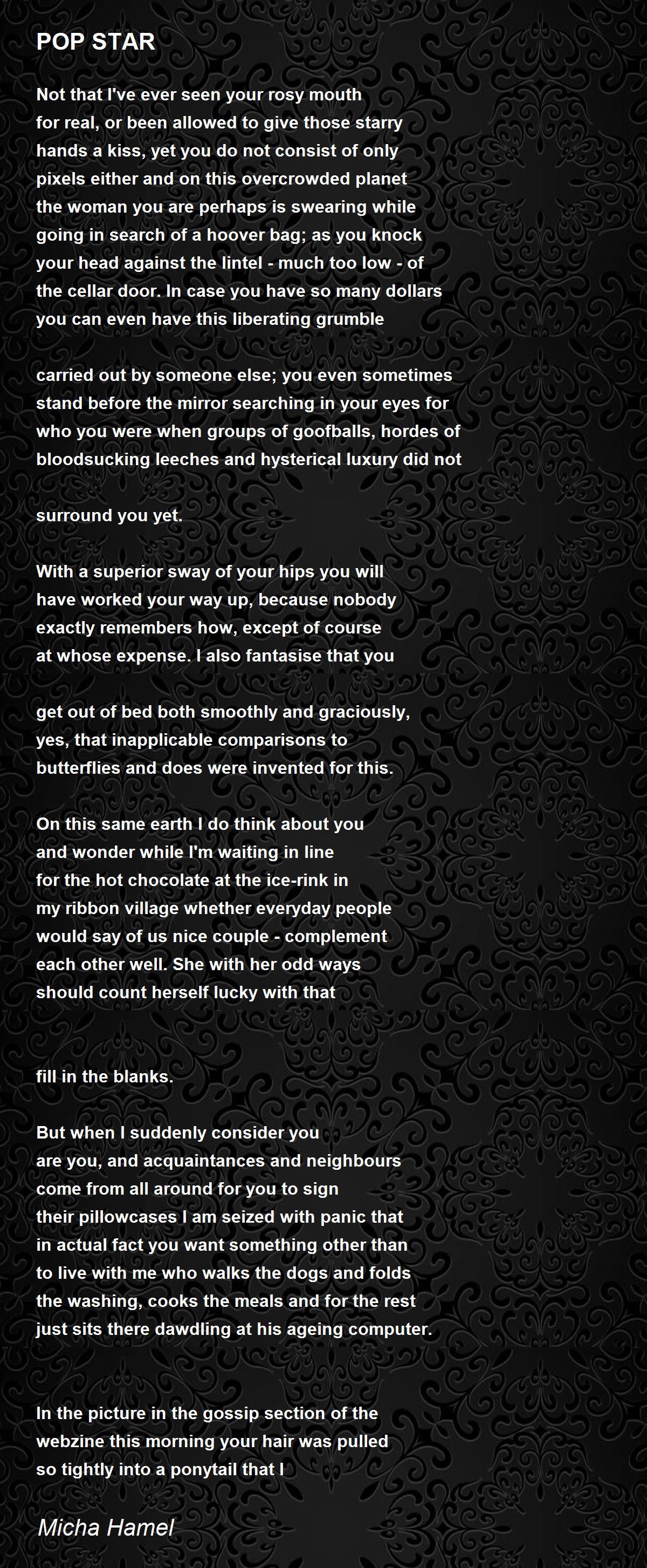 POP STAR

Not that I've ever seen your rosy mouth
for real, or been allowed to give those starry
hands a kiss, yet you do not consist of only
pixels either and on this overcrowded planet
the woman you are perhaps is swearing while
going in search of a hoover bag; as you knock
your head against the lintel - much too low - of
the cellar door. In case you have so many dollars
you can even have this liberating grumble

carried out by someone else; you even sometimes
stand before the mirror searching in your eyes for
who you were when groups of goofballs, hordes of
bloodsucking leeches and hysterical luxury did not

surround you yet.

With a superior sway of your hips you will
have worked your way up, because nobody
exactly remembers how, except of course
at whose expense. I also fantasise that you

get out of bed both smoothly and graciously,
yes, that inapplicable comparisons to
butterflies and does were invented for this.

On this same earth I do think about you
and wonder while I'm waiting in line
for the hot chocolate at the ice-rink in
my ribbon village whether everyday people
would say of us nice couple - complement
each other well. She with her odd ways
should count herself lucky with that

fill in the blanks.

But when I suddenly consider you
are you, and acquaintances and neighbours
come from all around for you to sign
their pillowcases I am seized with panic that
in actual fact you want something other than
to live with me who walks the dogs and folds
the washing, cooks the meals and for the rest
just sits there dawdling at his ageing computer.

In the picture in the gossip section of the
webzine this morning your hair was pulled
so tightly into a ponytail that I

Micha Hamel